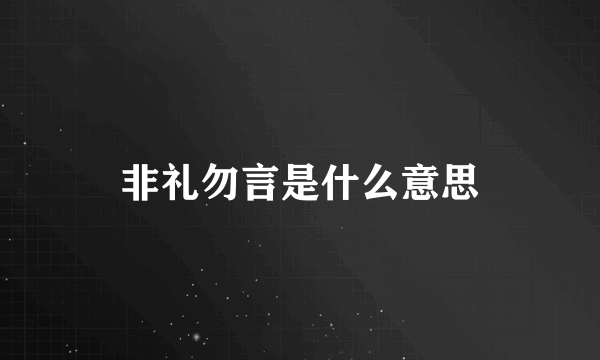 非礼勿言是什么意思